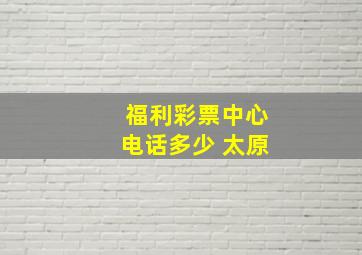 福利彩票中心
电话多少 太原